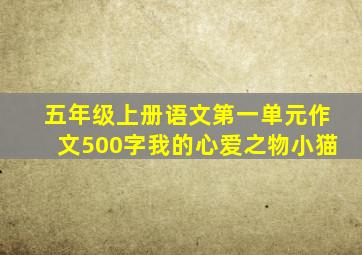 五年级上册语文第一单元作文500字我的心爱之物小猫